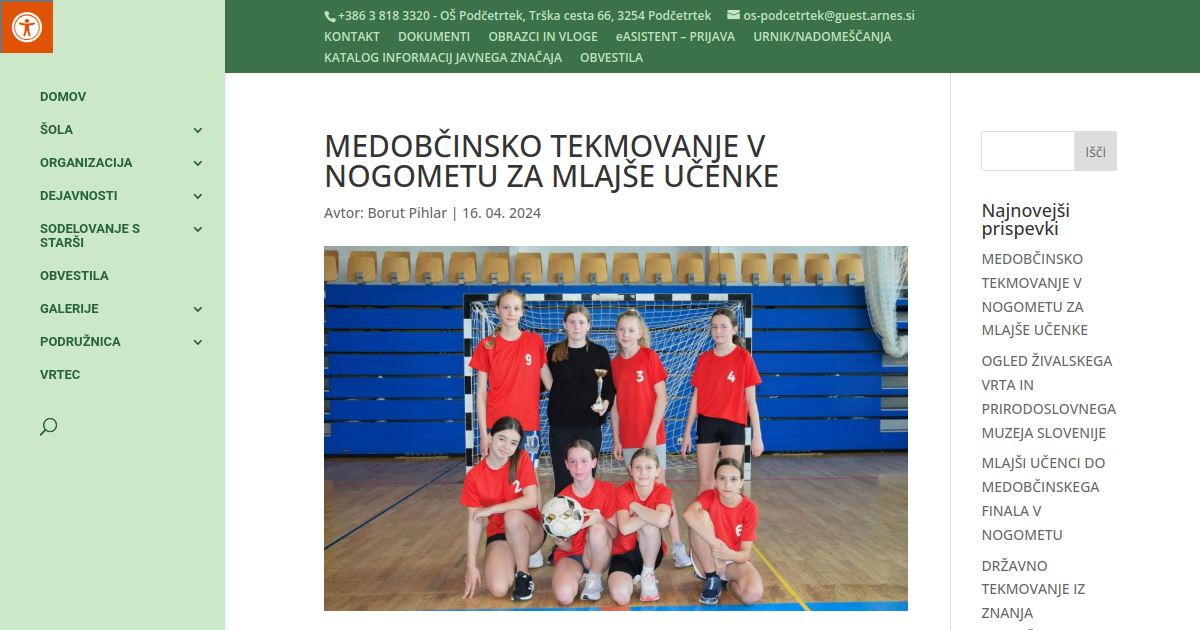 +386 3 818 3320 - OŠ Podčetrtek, Trška cesta 66, 3254 Podčetrtek os-podcetrtek@guest.arnes.si

KONTAKT DOKUMENTI OBRAZCI IN VLOGE eASISTENT – PRIJAVA URNIK/NADOMEŠČANJA KATALOG INFORMACIJ JAVNEGA ZNAČAJA OBVESTILA

DOMOV
ŠOLA
ORGANIZACIJA
DEJAVNOSTI
SODELOVANJE S STARŠI
OBVESTILA
GALERIJE
PODRUŽNICA
VRTEC

MEDOBČINSKO TEKMOVANJE V NOGOMETU ZA MLAJŠE UČENKE

Avtor: Borut Pihlar | 16. 04. 2024

9 3 4 2 6

Išči

Najnovejši prispevki

MEDOBČINSKO TEKMOVANJE V NOGOMETU ZA MLAJŠE UČENKE

OGLED ŽIVALSKEGA VRTA IN PRIRODOSLOVNEGA MUZEJA SLOVENIJE

MLAJŠI UČENCI DO MEDOBČINSKEGA FINALA V NOGOMETU

DRŽAVNO TEKMOVANJE IZ ZNANJA